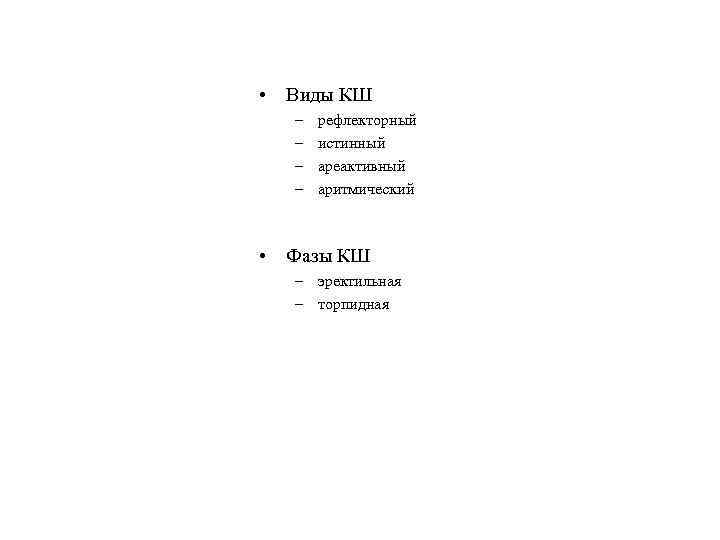 • Виды КШ
– рефлекторный
– истинный
– ареактивный
– аритмический

• Фазы КШ
– эректильная
– торпидная